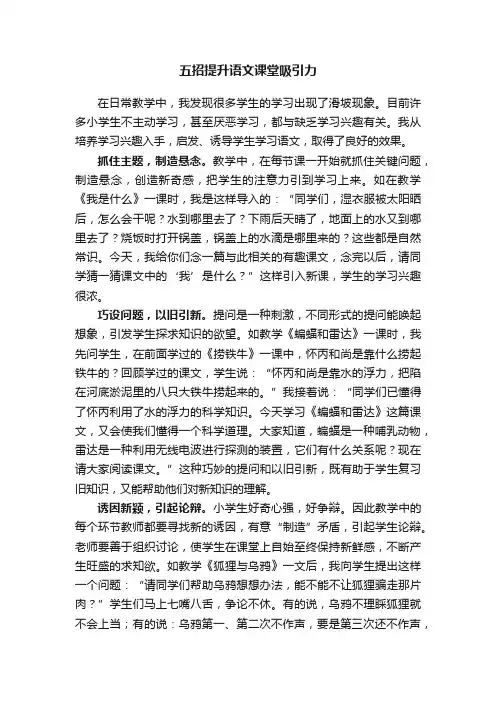 五招提升语文课堂吸引力

在日常教学中，我发现很多学生的学习出现了滑坡现象。目前许多小学生不主动学习，甚至厌恶学习，都与缺乏学习兴趣有关。我从培养学习兴趣入手，启发、诱导学生学习语文，取得了良好的效果。

抓住主题，制造悬念。教学中，在每节课一开始就抓住关键问题，制造悬念，创造新奇感，把学生的注意力引到学习上来。如在教学《我是什么》一课时，我是这样导入的：“同学们，湿衣服被太阳晒后，怎么会干呢？水到哪里去了？下雨后天晴了，地面上的水又到哪里去了？烧饭时打开锅盖，锅盖上的水滴是哪里来的？这些都是自然常识。今天，我给你们念一篇与此相关的有趣课文，念完以后，请同学猜一猜课文中的‘我’是什么？”这样引入新课，学生的学习兴趣很浓。

巧设问题，以旧引新。提问是一种刺激，不同形式的提问能唤起想象，引发学生探求知识的欲望。如教学《蝙蝠和雷达》一课时，我先问学生，在前面学过的《捞铁牛》一课中，怀丙和尚是靠什么捞起铁牛的？回顾学过的课文，学生说：“怀丙和尚是靠水的浮力，把陷在河底淤泥里的八只大铁牛捞起来的。”我接着说：“同学们已懂得了怀丙利用了水的浮力的科学知识。今天学习《蝙蝠和雷达》这篇课文，又会使我们懂得一个科学道理。大家知道，蝙蝠是一种哺乳动物，雷达是一种利用无线电波进行探测的装置，它们有什么关系呢？现在请大家阅读课文。”这种巧妙的提问和以旧引新，既有助于学生复习旧知识，又能帮助他们对新知识的理解。

诱因新颖，引起论辩。小学生好奇心强，好争辩。因此教学中的每个环节教师都要寻找新的诱因，有意“制造”矛盾，引起学生论辩。老师要善于组织讨论，使学生在课堂上自始至终保持新鲜感，不断产生旺盛的求知欲。如教学《狐狸与乌鸦》一文后，我向学生提出这样一个问题：“请同学们帮助乌鸦想想办法，能不能不让狐狸骗走那片肉？”学生们马上七嘴八舌，争论不休。有的说，乌鸦不理睬狐狸就不会上当；有的说：乌鸦第一、第二次不作声，要是第三次还不作声，